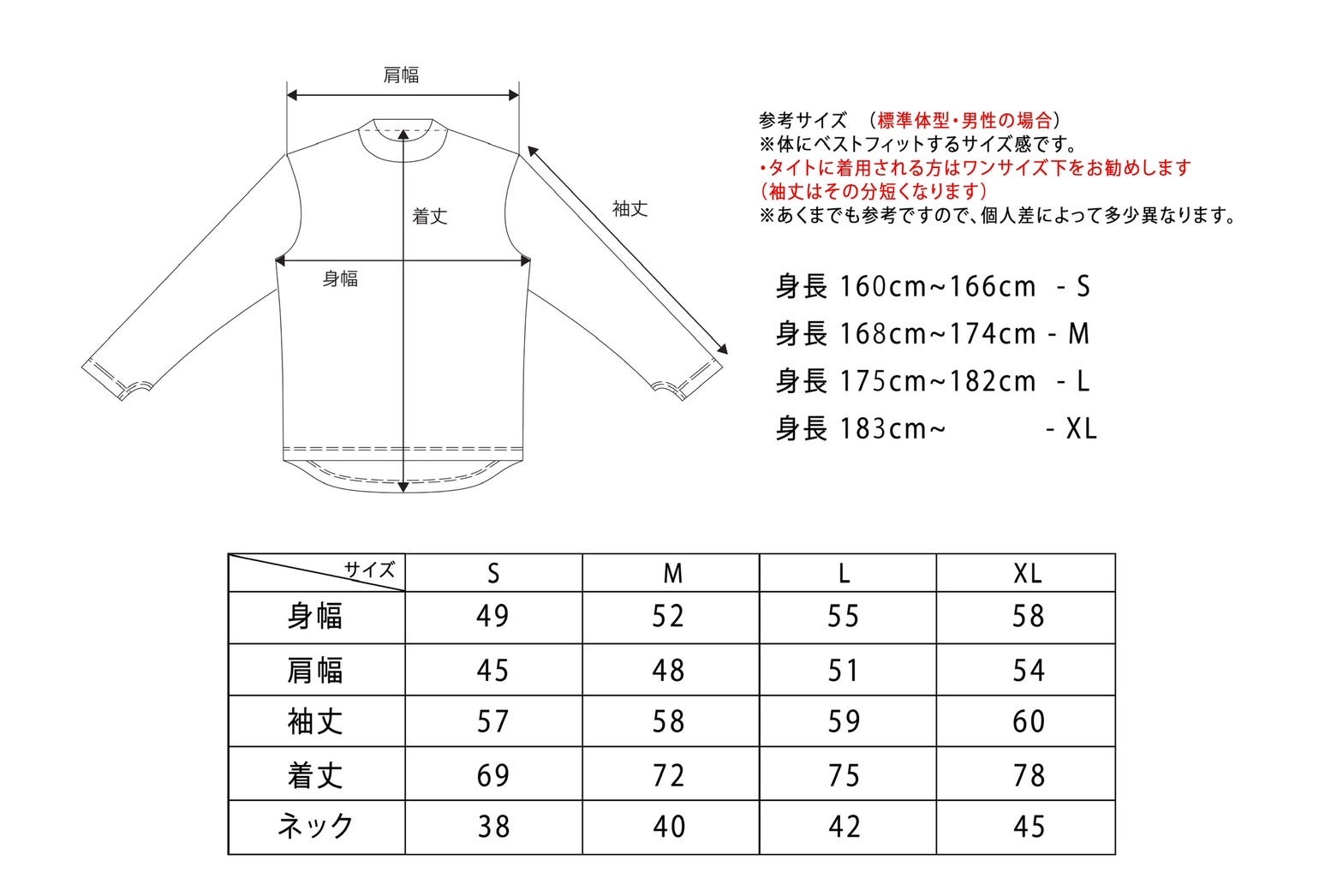 肩幅

着丈

袖丈

身幅

参考サイズ　（標準体型・男性の場合）
※体にベストフィットするサイズ感です。
・タイトに着用される方はワンサイズ下をお勧めします
（袖丈はその分短くなります）
※あくまでも参考ですので、個人差によって多少異なります。

身長 160cm~166cm - S
身長 168cm~174cm - M
身長 175cm~182cm - L
身長 183cm~ - XL

| サイズ | S | M | L | XL |
|---|---|---|---|---|
| 身幅 | 49 | 52 | 55 | 58 |
| 肩幅 | 45 | 48 | 51 | 54 |
| 袖丈 | 57 | 58 | 59 | 60 |
| 着丈 | 69 | 72 | 75 | 78 |
| ネック | 38 | 40 | 42 | 45 |